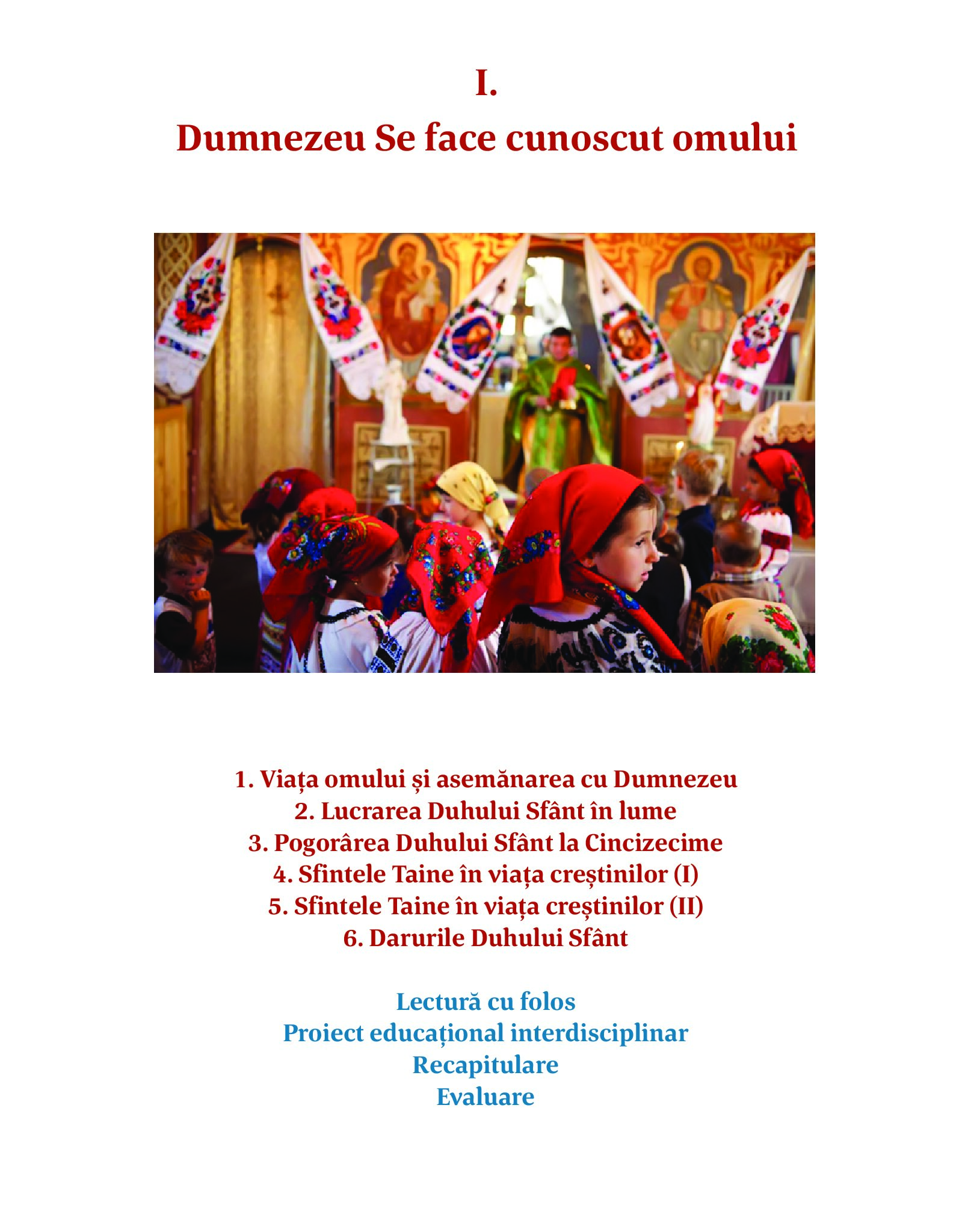 I.
Dumnezeu Se face cunoscut omului

1. Viața omului și asemănarea cu Dumnezeu
2. Lucrarea Duhului Sfânt în lume
3. Pogorârea Duhului Sfânt la Cincizecime
4. Sfintele Taine în viața creștinilor (I)
5. Sfintele Taine în viața creștinilor (II)
6. Darurile Duhului Sfânt

Lectură cu folos
Proiect educațional interdisciplinar
Recapitulare
Evaluare